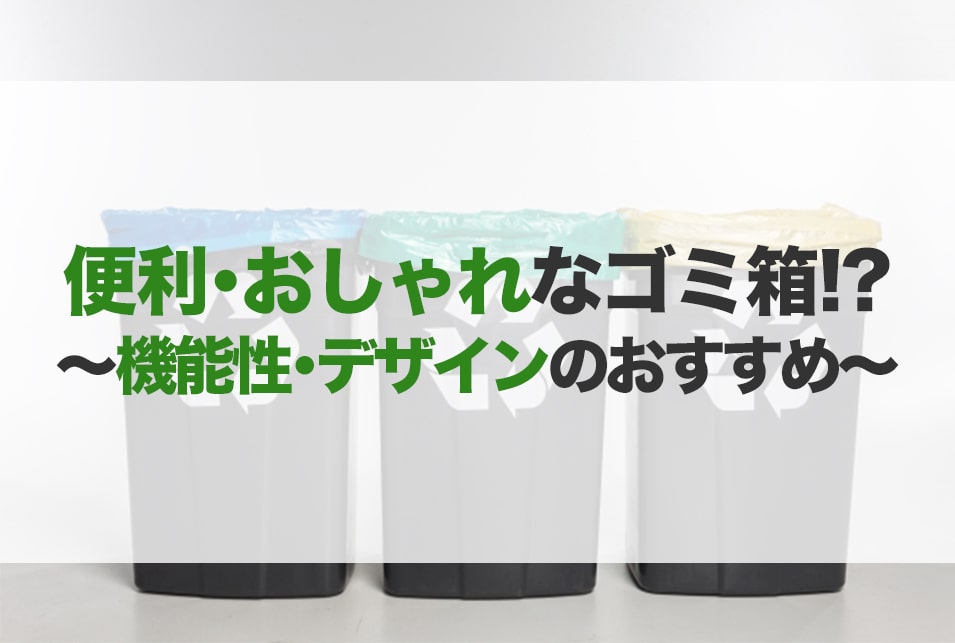 便利・おしゃれなゴミ箱!?
〜機能性・デザインのおすすめ〜